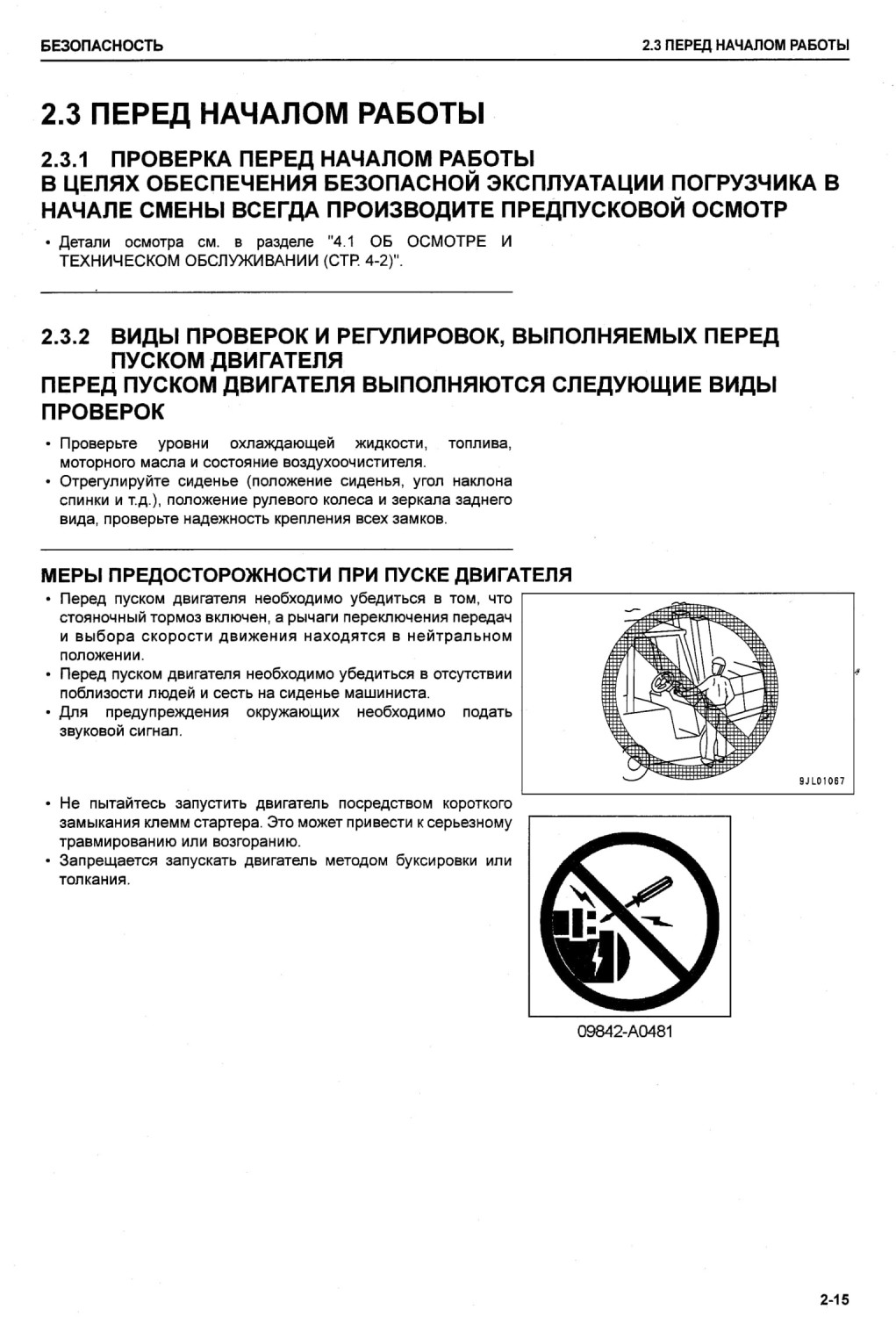 БЕЗОПАСНОСТЬ

2.3 ПЕРЕД НАЧАЛОМ РАБОТЫ

2.3 ПЕРЕД НАЧАЛОМ РАБОТЫ

2.3.1 ПРОВЕРКА ПЕРЕД НАЧАЛОМ РАБОТЫ
В ЦЕЛЯХ ОБЕСПЕЧЕНИЯ БЕЗОПАСНОЙ ЭКСПЛУАТАЦИИ ПОГРУЗЧИКА В НАЧАЛЕ СМЕНЫ ВСЕГДА ПРОИЗВОДИТЕ ПРЕДПУСКОВОЙ ОСМОТР

• Детали осмотра см. в разделе "4.1 ОБ ОСМОТРЕ И ТЕХНИЧЕСКОМ ОБСЛУЖИВАНИИ (СТР. 4-2)".

2.3.2 ВИДЫ ПРОВЕРОК И РЕГУЛИРОВОК, ВЫПОЛНЯЕМЫХ ПЕРЕД ПУСКОМ ДВИГАТЕЛЯ
ПЕРЕД ПУСКОМ ДВИГАТЕЛЯ ВЫПОЛНЯЮТСЯ СЛЕДУЮЩИЕ ВИДЫ ПРОВЕРОК

• Проверьте уровни охлаждающей жидкости, топлива, моторного масла и состояние воздухоочистителя.
• Отрегулируйте сиденье (положение сиденья, угол наклона спинки и т.д.), положение рулевого колеса и зеркала заднего вида, проверьте надежность крепления всех замков.

МЕРЫ ПРЕДОСТОРОЖНОСТИ ПРИ ПУСКЕ ДВИГАТЕЛЯ

• Перед пуском двигателя необходимо убедиться в том, что стояночный тормоз включен, а рычаги переключения передач и выбора скорости движения находятся в нейтральном положении.
• Перед пуском двигателя необходимо убедиться в отсутствии поблизости людей и сесть на сиденье машиниста.
• Для предупреждения окружающих необходимо подать звуковой сигнал.

9JL01067

• Не пытайтесь запустить двигатель посредством короткого замыкания клемм стартера. Это может привести к серьезному травмированию или возгоранию.
• Запрещается запускать двигатель методом буксировки или толкания.

09842-A0481

2-15